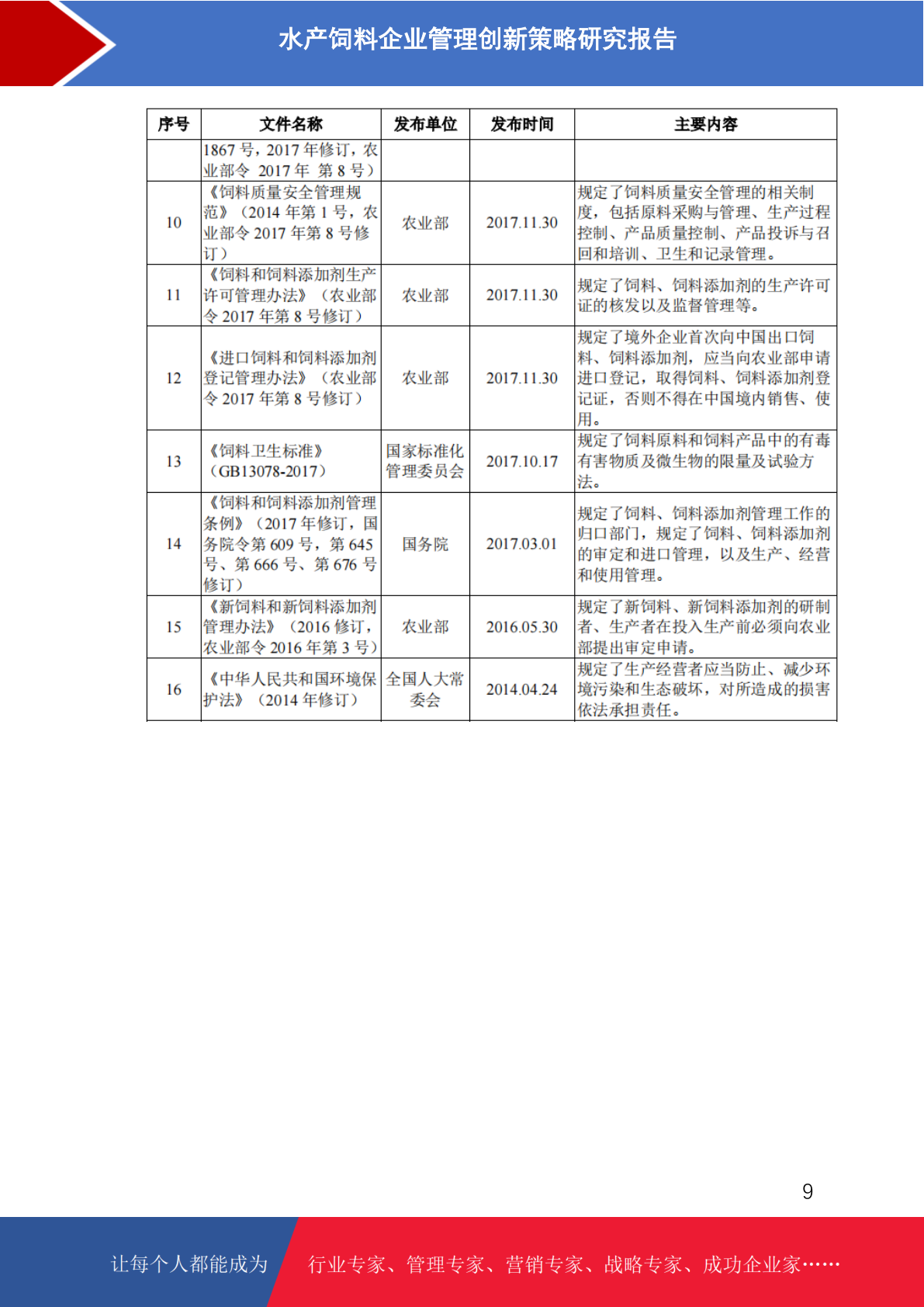 水产饲料企业管理创新策略研究报告

| 序号 | 文件名称 | 发布单位 | 发布时间 | 主要内容 |
|---|---|---|---|---|
| | 1867 号，2017 年修订，农业部令 2017 年 第 8 号） | | | |
| 10 | 《饲料质量安全管理规范》（2014 年第 1 号，农业部令 2017 年第 8 号修订） | 农业部 | 2017.11.30 | 规定了饲料质量安全管理的相关制度，包括原料采购与管理、生产过程控制、产品质量控制、产品投诉与召回和培训、卫生和记录管理。 |
| 11 | 《饲料和饲料添加剂生产许可管理办法》（农业部令 2017 年第 8 号修订） | 农业部 | 2017.11.30 | 规定了饲料、饲料添加剂的生产许可证的核发以及监督管理等。 |
| 12 | 《进口饲料和饲料添加剂登记管理办法》（农业部令 2017 年第 8 号修订） | 农业部 | 2017.11.30 | 规定了境外企业首次向中国出口饲料、饲料添加剂，应当向农业部申请进口登记，取得饲料、饲料添加剂登记证，否则不得在中国境内销售、使用。 |
| 13 | 《饲料卫生标准》（GB13078-2017） | 国家标准化管理委员会 | 2017.10.17 | 规定了饲料原料和饲料产品中的有毒有害物质及微生物的限量及试验方法。 |
| 14 | 《饲料和饲料添加剂管理条例》（2017 年修订，国务院令第 609 号，第 645 号、第 666 号、第 676 号修订） | 国务院 | 2017.03.01 | 规定了饲料、饲料添加剂管理工作的归口部门，规定了饲料、饲料添加剂的审定和进口管理，以及生产、经营和使用管理。 |
| 15 | 《新饲料和新饲料添加剂管理办法》（2016 修订，农业部令 2016 年第 3 号） | 农业部 | 2016.05.30 | 规定了新饲料、新饲料添加剂的研制者、生产者在投入生产前必须向农业部提出审定申请。 |
| 16 | 《中华人民共和国环境保护法》（2014 年修订） | 全国人大常委会 | 2014.04.24 | 规定了生产经营者应当防止、减少环境污染和生态破坏，对所造成的损害依法承担责任。 |

9

让每个人都能成为 行业专家、管理专家、营销专家、战略专家、成功企业家……